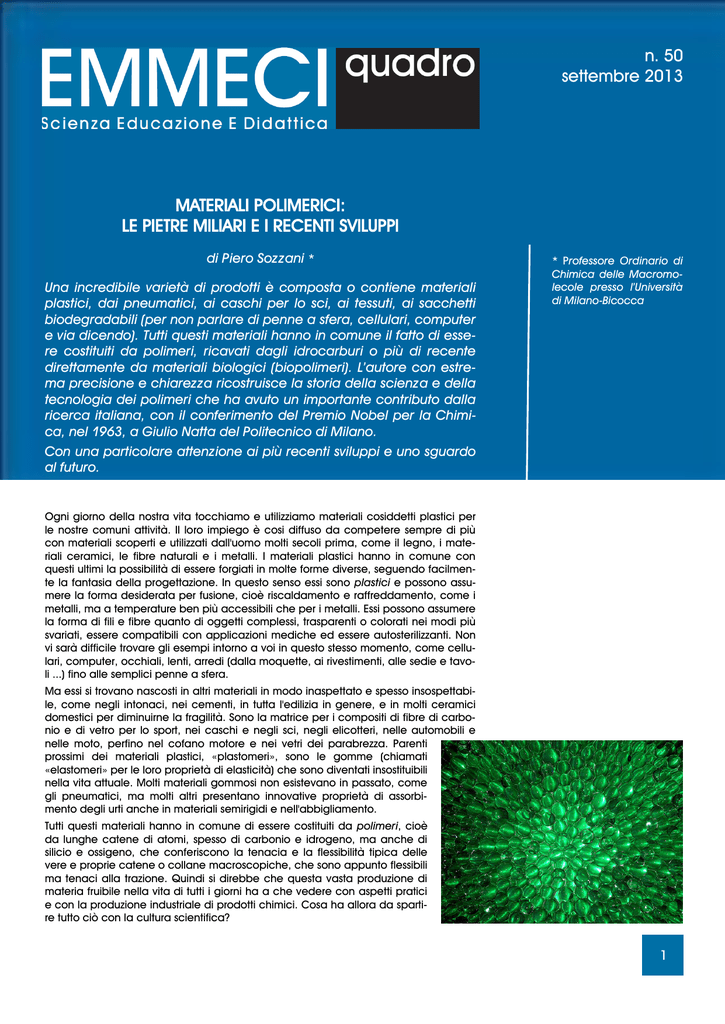 EMMECI quadro
Scienza Educazione E Didattica

n. 50
settembre 2013

MATERIALI POLIMERICI:
LE PIETRE MILIARI E I RECENTI SVILUPPI

di Piero Sozzani *

Una incredibile varietà di prodotti è composta o contiene materiali plastici, dai pneumatici, ai caschi per lo sci, ai tessuti, ai sacchetti biodegradabili (per non parlare di penne a sfera, cellulari, computer e via dicendo). Tutti questi materiali hanno in comune il fatto di essere costituiti da polimeri, ricavati dagli idrocarburi o più di recente direttamente da materiali biologici (biopolimeri). L'autore con estrema precisione e chiarezza ricostruisce la storia della scienza e della tecnologia dei polimeri che ha avuto un importante contributo dalla ricerca italiana, con il conferimento del Premio Nobel per la Chimica, nel 1963, a Giulio Natta del Politecnico di Milano.

Con una particolare attenzione ai più recenti sviluppi e uno sguardo al futuro.

* Professore Ordinario di Chimica delle Macromolecole presso l'Università di Milano-Bicocca

Ogni giorno della nostra vita tocchiamo e utilizziamo materiali cosiddetti plastici per le nostre comuni attività. Il loro impiego è così diffuso da competere sempre di più con materiali scoperti e utilizzati dall'uomo molti secoli prima, come il legno, i materiali ceramici, le fibre naturali e i metalli. I materiali plastici hanno in comune con questi ultimi la possibilità di essere forgiati in molte forme diverse, seguendo facilmente la fantasia della progettazione. In questo senso essi sono plastici e possono assumere la forma desiderata per fusione, cioè riscaldamento e raffreddamento, come i metalli, ma a temperature ben più accessibili che per i metalli. Essi possono assumere la forma di fili e fibre quanto di oggetti complessi, trasparenti o colorati nei modi più svariati, essere compatibili con applicazioni mediche ed essere autosterilizzanti. Non vi sarà difficile trovare gli esempi intorno a voi in questo stesso momento, come cellulari, computer, occhiali, lenti, arredi (dalla moquette, ai rivestimenti, alle sedie e tavoli ...) fino alle semplici penne a sfera.

Ma essi si trovano nascosti in altri materiali in modo inaspettato e spesso insospettabile, come negli intonaci, nei cementi, in tutta l'edilizia in genere, e in molti ceramici domestici per diminuirne la fragilità. Sono la matrice per i compositi di fibre di carbonio e di vetro per lo sport, nei caschi e negli sci, negli elicotteri, nelle automobili e nelle moto, perfino nel cofano motore e nei vetri dei parabrezza. Parenti prossimi dei materiali plastici, «plastomeri», sono le gomme (chiamati «elastomeri» per le loro proprietà di elasticità) che sono diventati insostituibili nella vita attuale. Molti materiali gommosi non esistevano in passato, come gli pneumatici, ma molti altri presentano innovative proprietà di assorbimento degli urti anche in materiali semirigidi e nell'abbigliamento.

Tutti questi materiali hanno in comune di essere costituiti da polimeri, cioè da lunghe catene di atomi, spesso di carbonio e idrogeno, ma anche di silicio e ossigeno, che conferiscono la tenacia e la flessibilità tipica delle vere e proprie catene o collane macroscopiche, che sono appunto flessibili ma tenaci alla trazione. Quindi si direbbe che questa vasta produzione di materia fruibile nella vita di tutti i giorni ha a che vedere con aspetti pratici e con la produzione industriale di prodotti chimici. Cosa ha allora da spartire tutto ciò con la cultura scientifica?

1